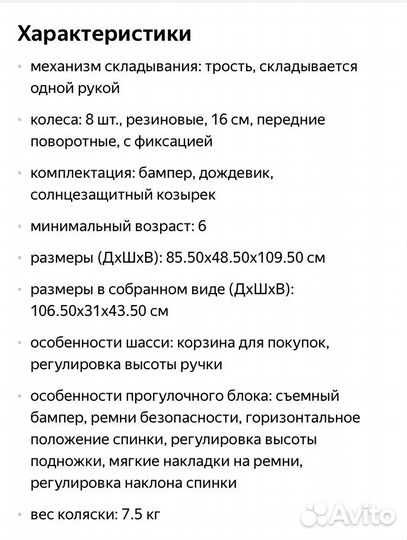 Характеристики

• механизм складывания: трость, складывается одной рукой

• колеса: 8 шт., резиновые, 16 см, передние поворотные, с фиксацией

• комплектация: бампер, дождевик, солнцезащитный козырек

• минимальный возраст: 6

• размеры (ДхШхВ): 85.50x48.50x109.50 см

• размеры в собранном виде (ДхШхВ): 106.50x31x43.50 см

• особенности шасси: корзина для покупок, регулировка высоты ручки

• особенности прогулочного блока: съемный бампер, ремни безопасности, горизонтальное положение спинки, регулировка высоты подножки, мягкие накладки на ремни, регулировка наклона спинки

• вес коляски: 7.5 кг

Avito